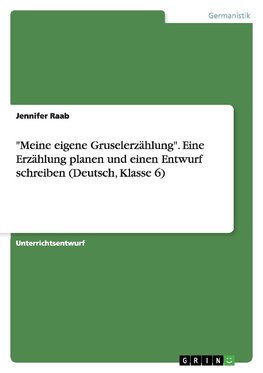 Germanistik

Jennifer Raab

"Meine eigene Gruselerzählung". Eine Erzählung planen und einen Entwurf schreiben (Deutsch, Klasse 6)

Unterrichtsentwurf

GRIN